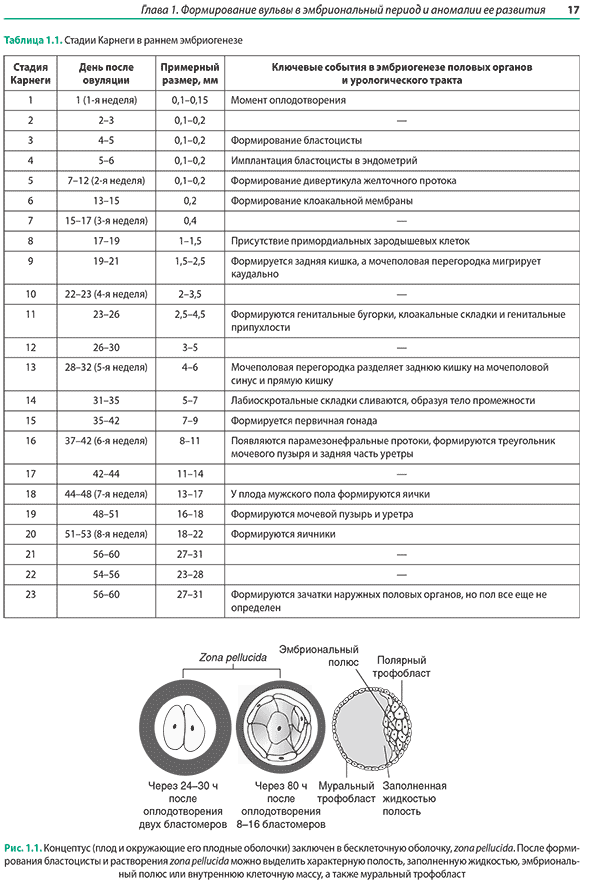 Глава 1. Формирование вульвы в эмбриональный период и аномалии ее развития 17

Таблица 1.1. Стадии Карнеги в раннем эмбриогенезе

| Стадия Карнеги | День после овуляции | Примерный размер, мм | Ключевые события в эмбриогенезе половых органов и урологического тракта |
|---|---|---|---|
| 1 | 1 (1-я неделя) | 0,1–0,15 | Момент оплодотворения |
| 2 | 2–3 | 0,1–0,2 | — |
| 3 | 4–5 | 0,1–0,2 | Формирование бластоцисты |
| 4 | 5–6 | 0,1–0,2 | Имплантация бластоцисты в эндометрий |
| 5 | 7–12 (2-я неделя) | 0,1–0,2 | Формирование дивертикула желточного протока |
| 6 | 13–15 | 0,2 | Формирование клоакальной мембраны |
| 7 | 15–17 (3-я неделя) | 0,4 | — |
| 8 | 17–19 | 1–1,5 | Присутствие примордиальных зародышевых клеток |
| 9 | 19–21 | 1,5–2,5 | Формируется задняя кишка, а мочеполовая перегородка мигрирует каудально |
| 10 | 22–23 (4-я неделя) | 2–3,5 | — |
| 11 | 23–26 | 2,5–4,5 | Формируются генитальные бугорки, клоакальные складки и генитальные припухлости |
| 12 | 26–30 | 3–5 | — |
| 13 | 28–32 (5-я неделя) | 4–6 | Мочеполовая перегородка разделяет заднюю кишку на мочеполовой синус и прямую кишку |
| 14 | 31–35 | 5–7 | Лабиоскротальные складки сливаются, образуя тело промежности |
| 15 | 35–42 | 7–9 | Формируется первичная гонада |
| 16 | 37–42 (6-я неделя) | 8–11 | Появляются парамезонефральные протоки, формируются треугольник мочевого пузыря и задняя часть уретры |
| 17 | 42–44 | 11–14 | — |
| 18 | 44–48 (7-я неделя) | 13–17 | У плода мужского пола формируются яички |
| 19 | 48–51 | 16–18 | Формируются мочевой пузырь и уретра |
| 20 | 51–53 (8-я неделя) | 18–22 | Формируются яичники |
| 21 | 56–60 | 27–31 | — |
| 22 | 54–56 | 23–28 | — |
| 23 | 56–60 | 27–31 | Формируются зачатки наружных половых органов, но пол все еще не определен |

Zona pellucida

Эмбриональный полюс

Полярный трофобласт

Через 24–30 ч после оплодотворения двух бластомеров

Через 80 ч после оплодотворения 8–16 бластомеров

Муральный трофобласт

Заполненная жидкостью полость

Рис. 1.1. Концептус (плод и окружающие его плодные оболочки) заключен в бесклеточную оболочку, zona pellucida. После формирования бластоцисты и растворения zona pellucida можно выделить характерную полость, заполненную жидкостью, эмбриональный полюс или внутреннюю клеточную массу, а также муральный трофобласт